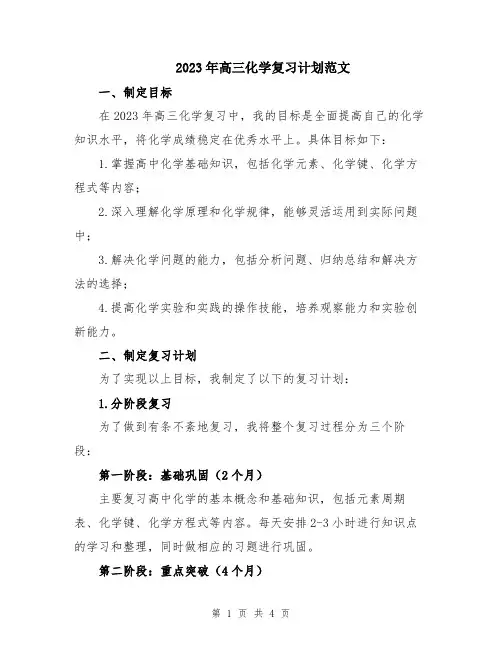 2023年高三化学复习计划范文

一、制定目标

在2023年高三化学复习中，我的目标是全面提高自己的化学知识水平，将化学成绩稳定在优秀水平上。具体目标如下：

1.掌握高中化学基础知识，包括化学元素、化学键、化学方程式等内容；

2.深入理解化学原理和化学规律，能够灵活运用到实际问题中；

3.解决化学问题的能力，包括分析问题、归纳总结和解决方法的选择；

4.提高化学实验和实践的操作技能，培养观察能力和实验创新能力。

二、制定复习计划

为了实现以上目标，我制定了以下的复习计划：

1.分阶段复习

为了做到有条不紊地复习，我将整个复习过程分为三个阶段：

第一阶段：基础巩固（2个月）

主要复习高中化学的基本概念和基础知识，包括元素周期表、化学键、化学方程式等内容。每天安排2-3小时进行知识点的学习和整理，同时做相应的习题进行巩固。

第二阶段：重点突破（4个月）

第 1 页 共 4 页